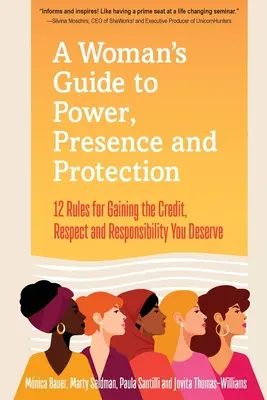 "Informs and inspires! Like having a prime seat at a life changing seminar."
—Silvina Moschini, CEO of SheWorks! and Executive Producer of UnicornHunters

A Woman's Guide to Power, Presence and Protection

12 Rules for Gaining the Credit, Respect and Responsibility You Deserve

Mónica Bauer, Marty Seldman, Paula Santilli and Jovita Thomas-Williams